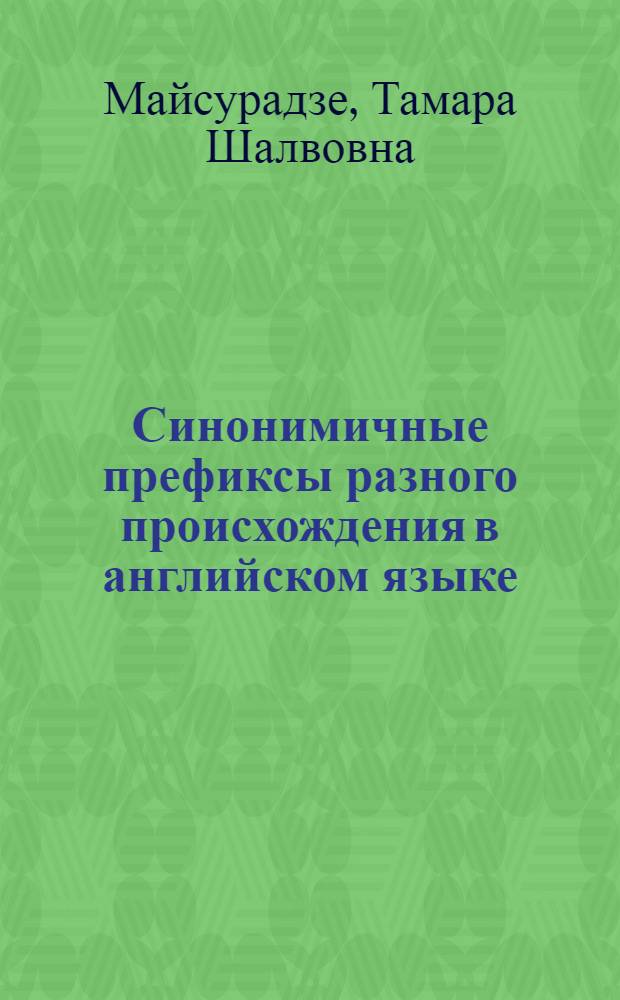 Майсурадзе, Тамара Шалвовна

Синонимичные префиксы разного происхождения в английском языке